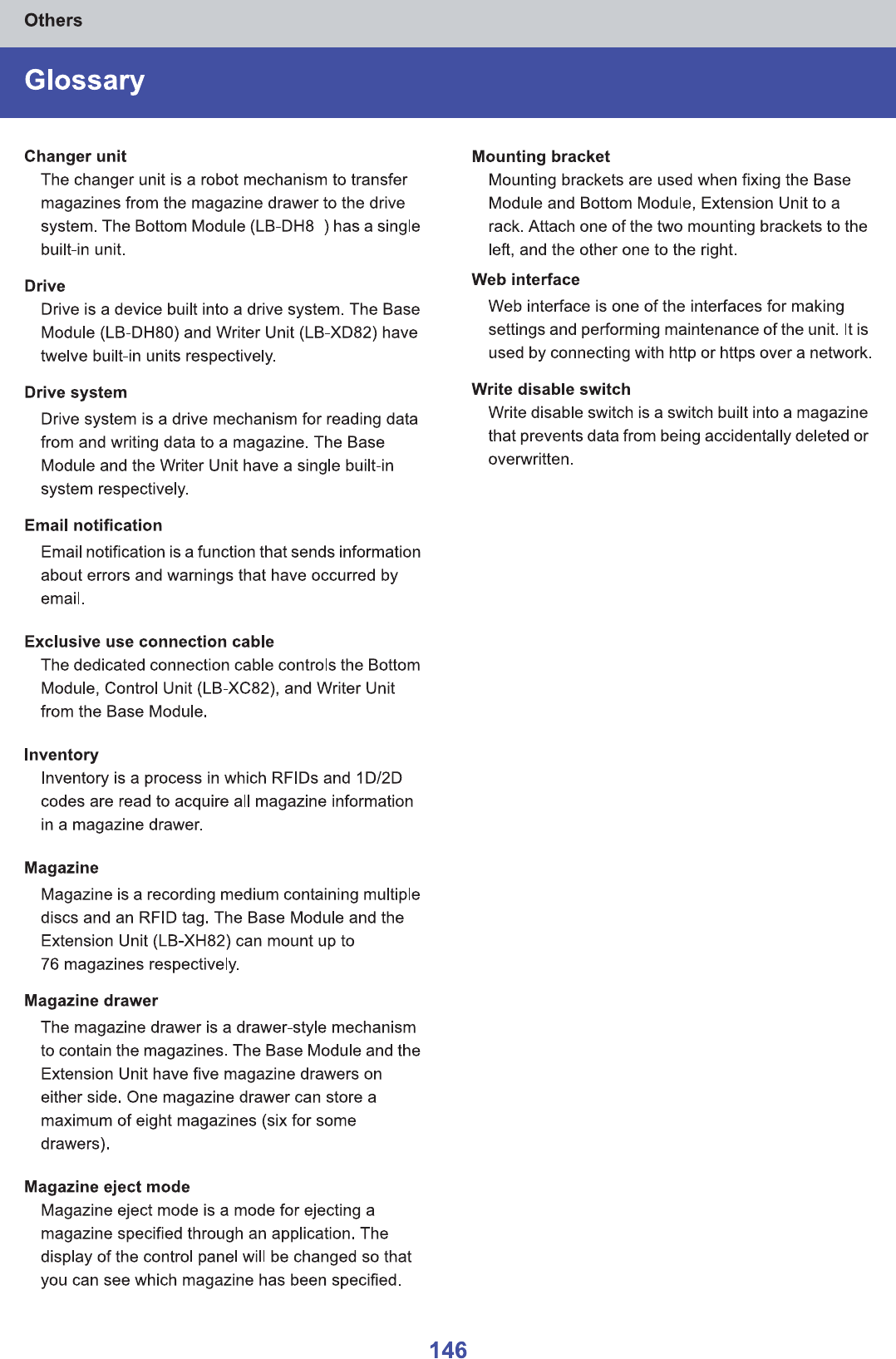 Others

Glossary

Changer unit
The changer unit is a robot mechanism to transfer magazines from the magazine drawer to the drive system. The Bottom Module (LB-DH8 ) has a single built-in unit.

Drive
Drive is a device built into a drive system. The Base Module (LB-DH80) and Writer Unit (LB-XD82) have twelve built-in units respectively.

Drive system
Drive system is a drive mechanism for reading data from and writing data to a magazine. The Base Module and the Writer Unit have a single built-in system respectively.

Email notification
Email notification is a function that sends information about errors and warnings that have occurred by email.

Exclusive use connection cable
The dedicated connection cable controls the Bottom Module, Control Unit (LB-XC82), and Writer Unit from the Base Module.

Inventory
Inventory is a process in which RFIDs and 1D/2D codes are read to acquire all magazine information in a magazine drawer.

Magazine
Magazine is a recording medium containing multiple discs and an RFID tag. The Base Module and the Extension Unit (LB-XH82) can mount up to 76 magazines respectively.

Magazine drawer
The magazine drawer is a drawer-style mechanism to contain the magazines. The Base Module and the Extension Unit have five magazine drawers on either side. One magazine drawer can store a maximum of eight magazines (six for some drawers).

Magazine eject mode
Magazine eject mode is a mode for ejecting a magazine specified through an application. The display of the control panel will be changed so that you can see which magazine has been specified.

Mounting bracket
Mounting brackets are used when fixing the Base Module and Bottom Module, Extension Unit to a rack. Attach one of the two mounting brackets to the left, and the other one to the right.

Web interface
Web interface is one of the interfaces for making settings and performing maintenance of the unit. It is used by connecting with http or https over a network.

Write disable switch
Write disable switch is a switch built into a magazine that prevents data from being accidentally deleted or overwritten.

146